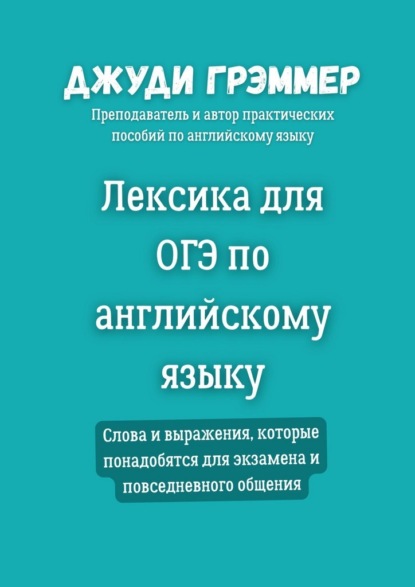 ДЖУДИ ГРЭММЕР

Преподаватель и автор практических пособий по английскому языку

Лексика для ОГЭ по английскому языку

Слова и выражения, которые понадобятся для экзамена и повседневного общения